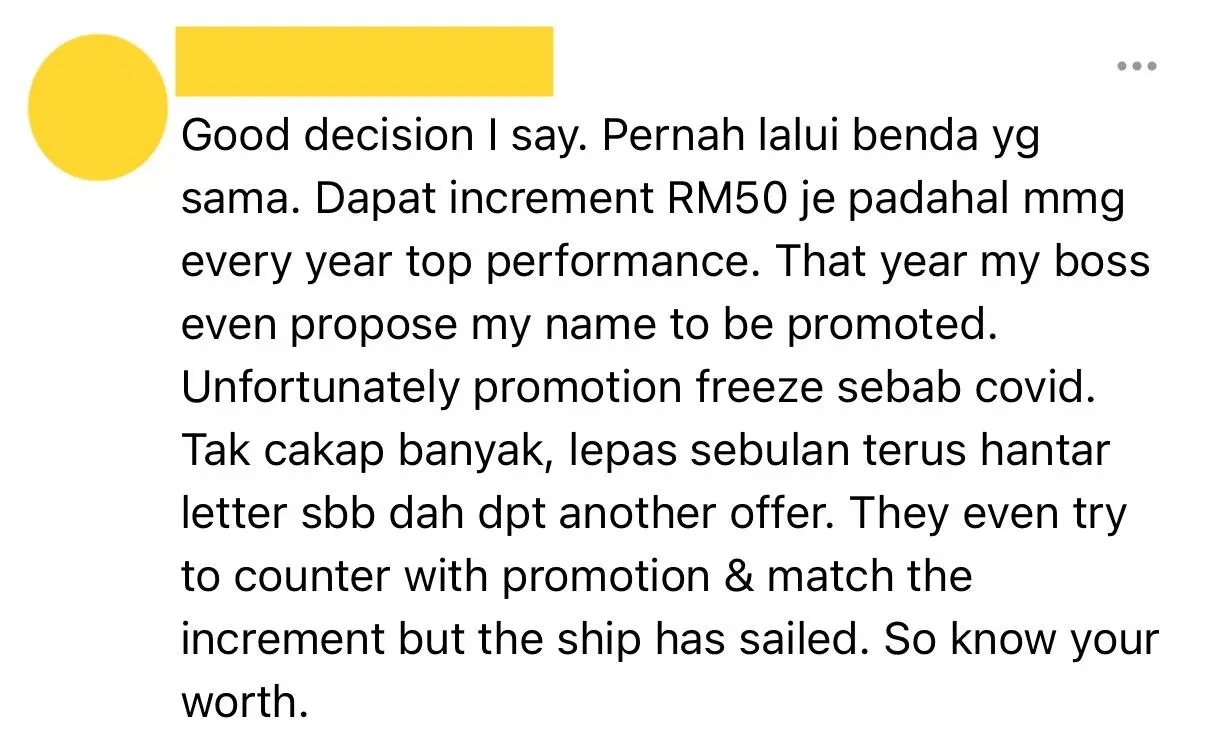 Good decision I say. Pernah lalui benda yg sama. Dapat increment RM50 je padahal mmg every year top performance. That year my boss even propose my name to be promoted. Unfortunately promotion freeze sebab covid. Tak cakap banyak, lepas sebulan terus hantar letter sbb dah dpt another offer. They even try to counter with promotion & match the increment but the ship has sailed. So know your worth.